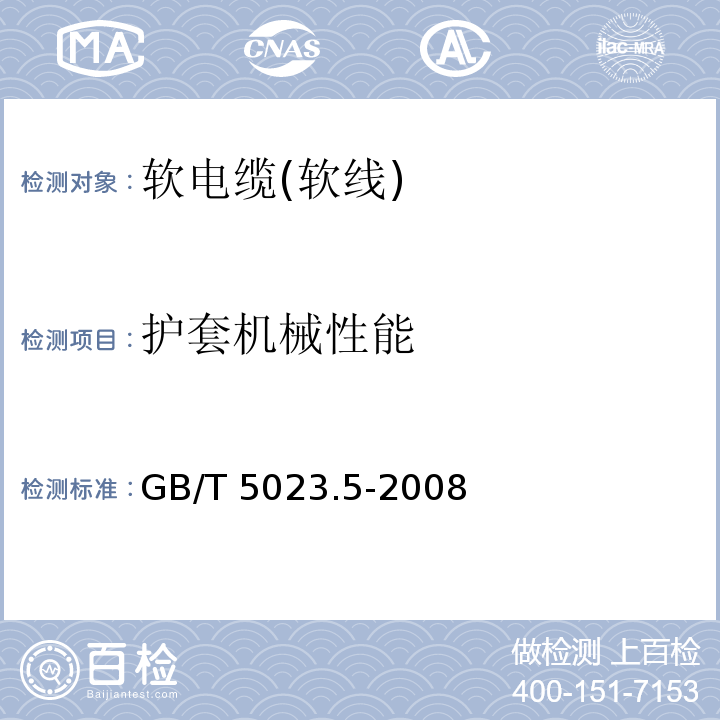 MA CNAS AL ilac-MRA

检测对象：软电缆(软线)

检测项目：护套机械性能

检测标准：GB/T 5023.5-2008

百检
Baijiantest.com

做检测 上百检
400-151-7153